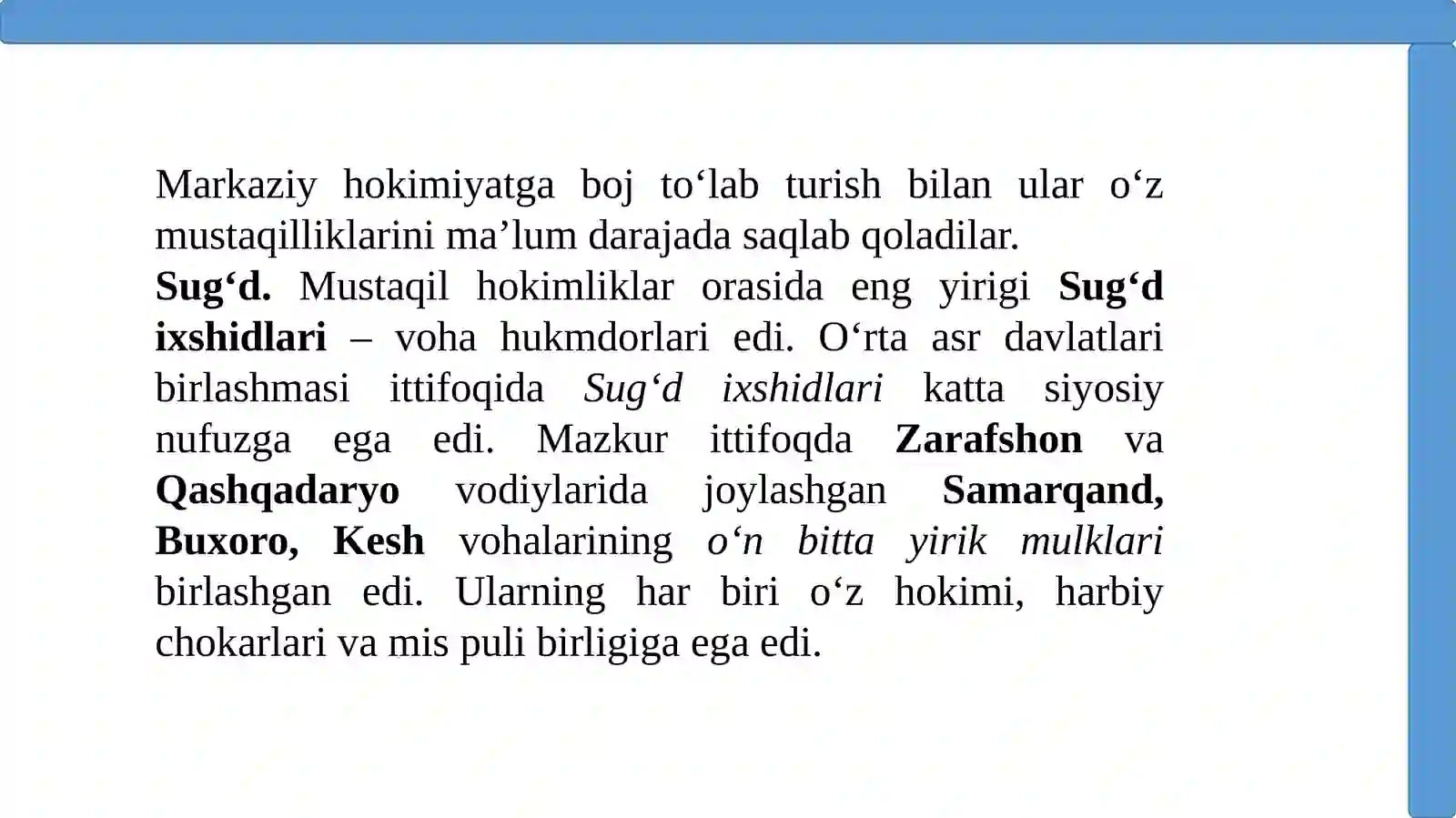 Markaziy hokimiyatga boj to‘lab turish bilan ular o‘z mustaqilliklarini ma’lum darajada saqlab qoladilar.
Sug‘d. Mustaqil hokimliklar orasida eng yirigi Sug‘d ixshidlari – voha hukmdorlari edi. O‘rta asr davlatlari birlashmasi ittifoqida Sug‘d ixshidlari katta siyosiy nufuzga ega edi. Mazkur ittifoqda Zarafshon va Qashqadaryo vodiylarida joylashgan Samarqand, Buxoro, Kesh vohalarining o‘n bitta yirik mulklari birlashgan edi. Ularning har biri o‘z hokimi, harbiy chokarlari va mis puli birligiga ega edi.